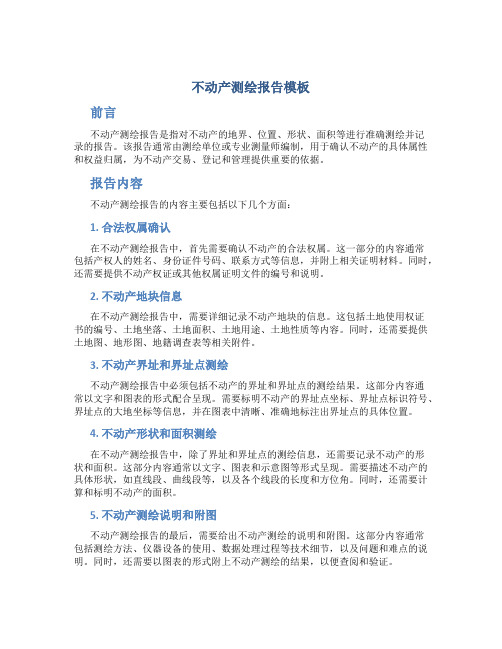 不动产测绘报告模板

前言

不动产测绘报告是指对不动产的地界、位置、形状、面积等进行准确测绘并记录的报告。该报告通常由测绘单位或专业测量师编制，用于确认不动产的具体属性和权益归属，为不动产交易、登记和管理提供重要的依据。

报告内容

不动产测绘报告的内容主要包括以下几个方面：

1. 合法权属确认

在不动产测绘报告中，首先需要确认不动产的合法权属。这一部分的内容通常包括产权人的姓名、身份证件号码、联系方式等信息，并附上相关证明材料。同时，还需要提供不动产权证或其他权属证明文件的编号和说明。

2. 不动产地块信息

在不动产测绘报告中，需要详细记录不动产地块的信息。这包括土地使用权证书的编号、土地坐落、土地面积、土地用途、土地性质等内容。同时，还需要提供土地图、地形图、地籍调查表等相关附件。

3. 不动产界址和界址点测绘

不动产测绘报告中必须包括不动产的界址和界址点的测绘结果。这部分内容通常以文字和图表的形式配合呈现。需要标明不动产的界址点坐标、界址点标识符号、界址点的大地坐标等信息，并在图表中清晰、准确地标注出界址点的具体位置。

4. 不动产形状和面积测绘

在不动产测绘报告中，除了界址和界址点的测绘信息，还需要记录不动产的形状和面积。这部分内容通常以文字、图表和示意图等形式呈现。需要描述不动产的具体形状，如直线段、曲线段等，以及各个线段的长度和方位角。同时，还需要计算和标明不动产的面积。

5. 不动产测绘说明和附图

不动产测绘报告的最后，需要给出不动产测绘的说明和附图。这部分内容通常包括测绘方法、仪器设备的使用、数据处理过程等技术细节，以及问题和难点的说明。同时，还需要以图表的形式附上不动产测绘的结果，以便查阅和验证。